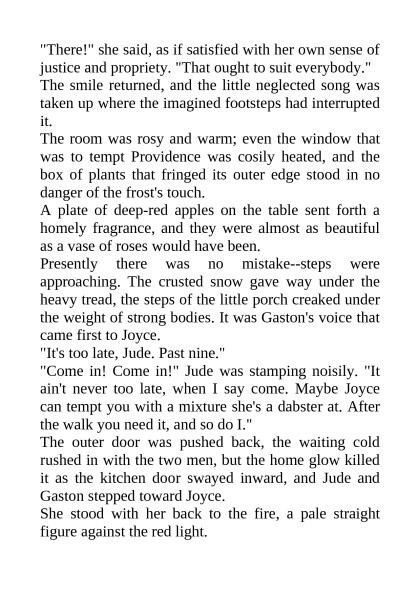 "There!" she said, as if satisfied with her own sense of justice and propriety. "That ought to suit everybody."
The smile returned, and the little neglected song was taken up where the imagined footsteps had interrupted it.
The room was rosy and warm; even the window that was to tempt Providence was cosily heated, and the box of plants that fringed its outer edge stood in no danger of the frost's touch.
A plate of deep-red apples on the table sent forth a homely fragrance, and they were almost as beautiful as a vase of roses would have been.
Presently there was no mistake--steps were approaching. The crusted snow gave way under the heavy tread, the steps of the little porch creaked under the weight of strong bodies. It was Gaston's voice that came first to Joyce.
"It's too late, Jude. Past nine."
"Come in! Come in!" Jude was stamping noisily. "It ain't never too late, when I say come. Maybe Joyce can tempt you with a mixture she's a dabster at. After the walk you need it, and so do I."
The outer door was pushed back, the waiting cold rushed in with the two men, but the home glow killed it as the kitchen door swayed inward, and Jude and Gaston stepped toward Joyce.
She stood with her back to the fire, a pale straight figure against the red light.